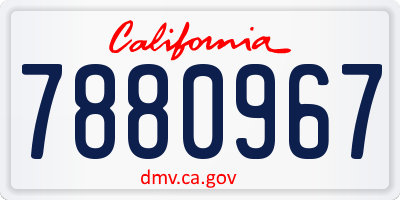 California

7880967

dmv.ca.gov